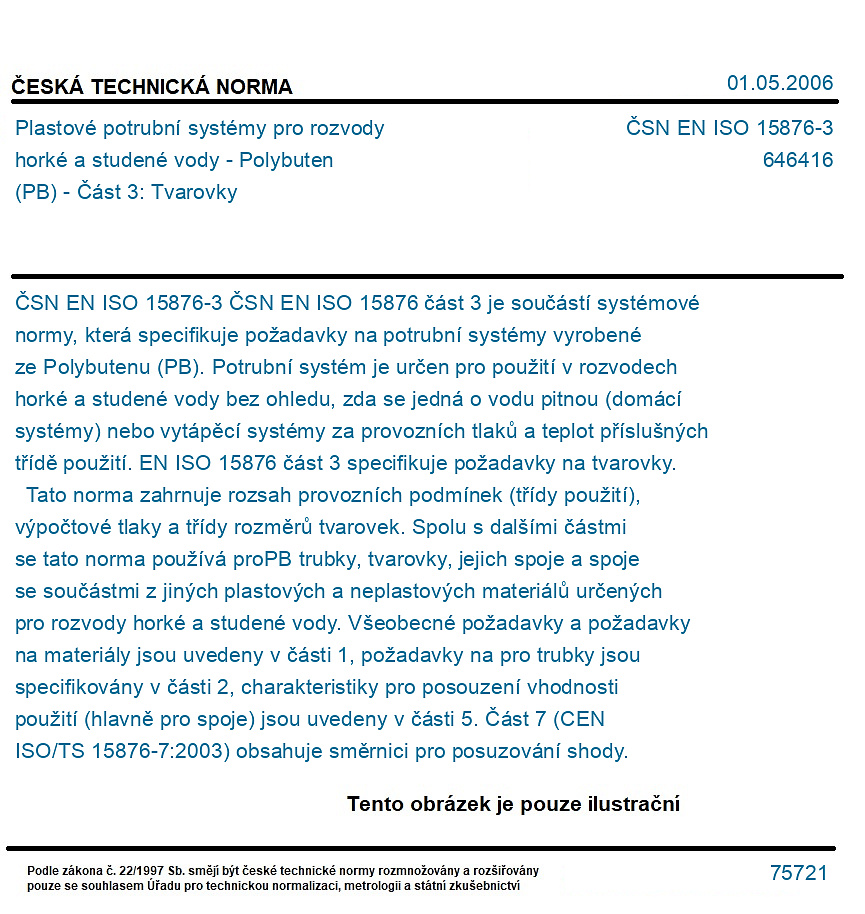 ČESKÁ TECHNICKÁ NORMA

01.05.2006

Plastové potrubní systémy pro rozvody horké a studené vody - Polybuten (PB) - Část 3: Tvarovky

ČSN EN ISO 15876-3
646416

ČSN EN ISO 15876-3 ČSN EN ISO 15876 část 3 je součástí systémové normy, která specifikuje požadavky na potrubní systémy vyrobené ze Polybutenu (PB). Potrubní systém je určen pro použití v rozvodech horké a studené vody bez ohledu, zda se jedná o vodu pitnou (domácí systémy) nebo vytápěcí systémy za provozních tlaků a teplot příslušných třídě použití. EN ISO 15876 část 3 specifikuje požadavky na tvarovky.

Tato norma zahrnuje rozsah provozních podmínek (třídy použití), výpočtové tlaky a třídy rozměrů tvarovek. Spolu s dalšími částmi se tato norma používá proPB trubky, tvarovky, jejich spoje a spoje se součástmi z jiných plastových a neplastových materiálů určených pro rozvody horké a studené vody. Všeobecné požadavky a požadavky na materiály jsou uvedeny v části 1, požadavky na pro trubky jsou specifikovány v části 2, charakteristiky pro posouzení vhodnosti použití (hlavně pro spoje) jsou uvedeny v části 5. Část 7 (CEN ISO/TS 15876-7:2003) obsahuje směrnici pro posuzování shody.

Tento obrázek je pouze ilustrační

Podle zákona č. 22/1997 Sb. smějí být české technické normy rozmnožovány a rozšiřovány pouze se souhlasem Úřadu pro technickou normalizaci, metrologii a státní zkušebnictví

75721